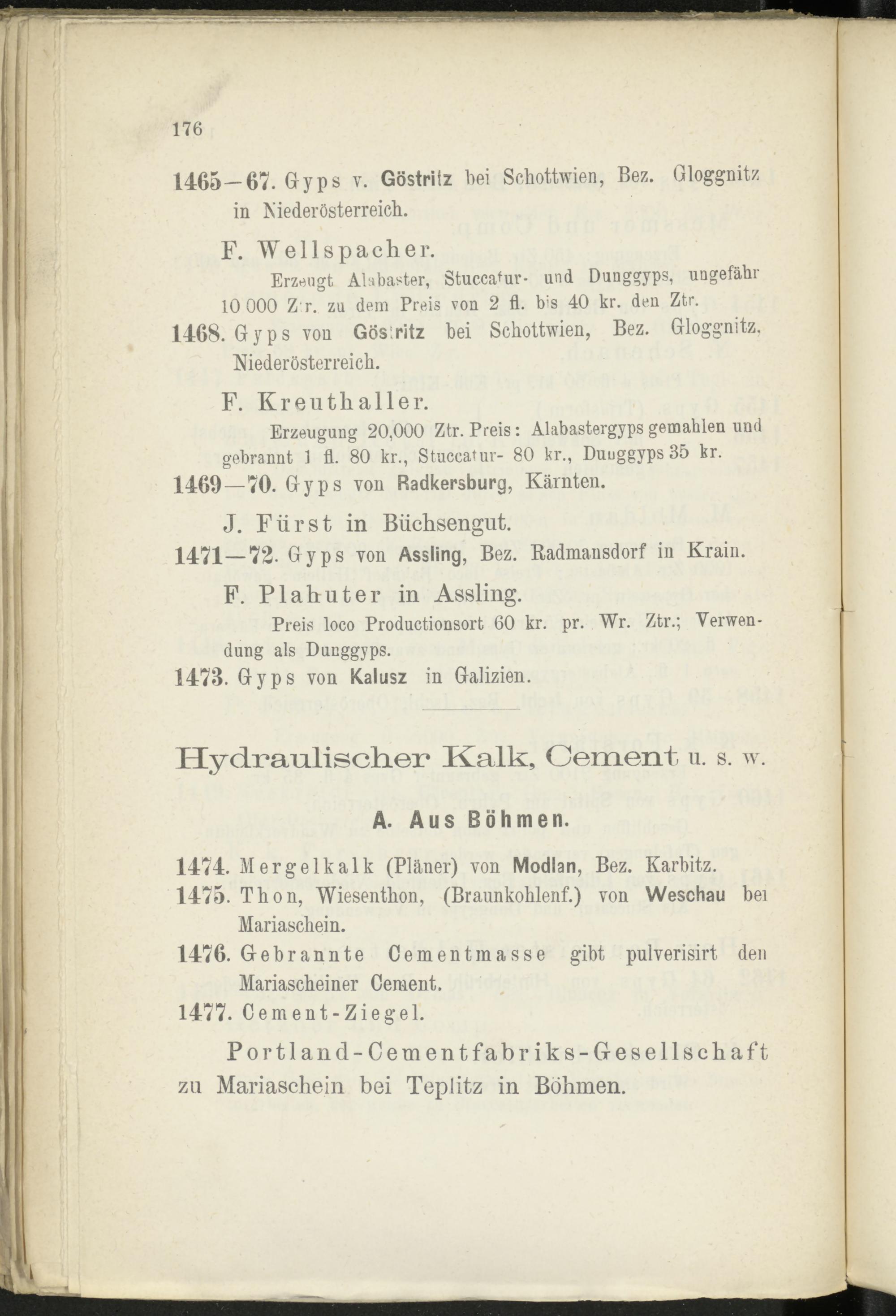 176

1465—67. Gyps v. Göstritz bei Schottwien, Bez. Gloggnitz in Niederösterreich.

F. Wellspacher.

Erzeugt Alabaster, Stuccatur- und Dunggyps, ungefähr 10 000 Ztr. zu dem Preis von 2 fl. bis 40 kr. den Ztr.

1468. Gyps von Göstritz bei Schottwien, Bez. Gloggnitz, Niederösterreich.

F. Kreuthaller.

Erzeugung 20,000 Ztr. Preis: Alabastergyps gemahlen und gebrannt 1 fl. 80 kr., Stuccatur- 80 kr., Dunggyps 35 kr.

1469—70. Gyps von Radkersburg, Kärnten.

J. Fürst in Büchsengut.

1471—72. Gyps von Assling, Bez. Radmansdorf in Krain.

F. Plahuter in Assling.

Preis loco Productionsort 60 kr. pr. Wr. Ztr.; Verwendung als Dunggyps.

1473. Gyps von Kalusz in Galizien.

Hydraulischer Kalk, Cement u. s. w.

A. Aus Böhmen.

1474. Mergelkalk (Pläner) von Modlan, Bez. Karbitz.

1475. Thon, Wiesenthon, (Braunkohlenf.) von Weschau bei Mariaschein.

1476. Gebrannte Cementmasse gibt pulverisirt den Mariascheiner Cement.

1477. Cement-Ziegel.

Portland-Cementfabriks-Gesellschaft zu Mariaschein bei Teplitz in Böhmen.